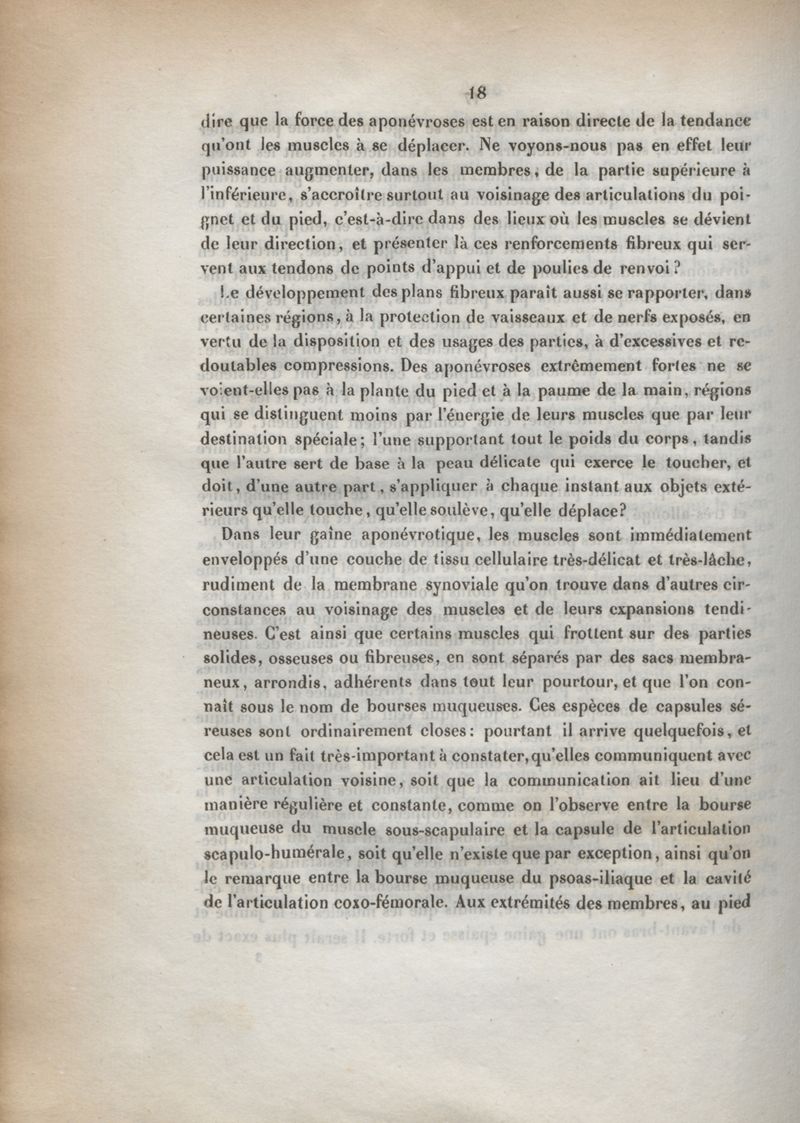 18

dire que la force des aponévroses est en raison directe de la tendance qu'ont les muscles à se déplacer. Ne voyons-nous pas en effet leur puissance augmenter, dans les membres, de la partie supérieure à l'inférieure, s'accroître surtout au voisinage des articulations du poignet et du pied, c'est-à-dire dans des lieux où les muscles se dévient de leur direction, et présenter là ces renforcements fibreux qui servent aux tendons de points d'appui et de poulies de renvoi?

Le développement des plans fibreux paraît aussi se rapporter, dans certaines régions, à la protection de vaisseaux et de nerfs exposés, en vertu de la disposition et des usages des parties, à d'excessives et redoutables compressions. Des aponévroses extrêmement fortes ne se voient-elles pas à la plante du pied et à la paume de la main, régions qui se distinguent moins par l'énergie de leurs muscles que par leur destination spéciale; l'une supportant tout le poids du corps, tandis que l'autre sert de base à la peau délicate qui exerce le toucher, et doit, d'une autre part, s'appliquer à chaque instant aux objets extérieurs qu'elle touche, qu'elle soulève, qu'elle déplace?

Dans leur gaîne aponévrotique, les muscles sont immédiatement enveloppés d'une couche de tissu cellulaire très-délicat et très-lâche, rudiment de la membrane synoviale qu'on trouve dans d'autres circonstances au voisinage des muscles et de leurs expansions tendineuses. C'est ainsi que certains muscles qui frottent sur des parties solides, osseuses ou fibreuses, en sont séparés par des sacs membraneux, arrondis, adhérents dans tout leur pourtour, et que l'on connaît sous le nom de bourses muqueuses. Ces espèces de capsules séreuses sont ordinairement closes: pourtant il arrive quelquefois, et cela est un fait très-important à constater, qu'elles communiquent avec une articulation voisine, soit que la communication ait lieu d'une manière régulière et constante, comme on l'observe entre la bourse muqueuse du muscle sous-scapulaire et la capsule de l'articulation scapulo-humérale, soit qu'elle n'existe que par exception, ainsi qu'on le remarque entre la bourse muqueuse du psoas-iliaque et la cavité de l'articulation coxo-fémorale. Aux extrémités des membres, au pied